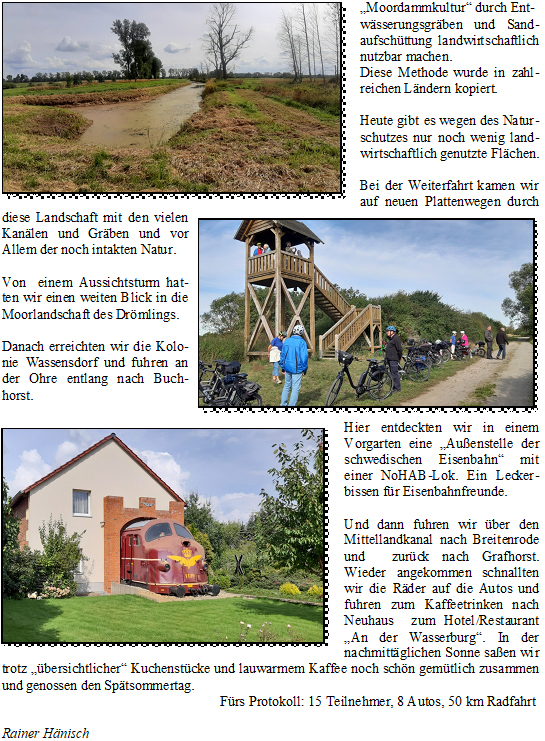 „Moordammkultur“ durch Entwässerungsgräben und Sandaufschüttung landwirtschaftlich nutzbar machen.
Diese Methode wurde in zahlreichen Ländern kopiert.

Heute gibt es wegen des Naturschutzes nur noch wenig landwirtschaftlich genutzte Flächen.

Bei der Weiterfahrt kamen wir auf neuen Plattenwegen durch diese Landschaft mit den vielen Kanälen und Gräben und vor Allem der noch intakten Natur.

Von einem Aussichtsturm hatten wir einen weiten Blick in die Moorlandschaft des Drömlings.

Danach erreichten wir die Kolonie Wassensdorf und fuhren an der Ohre entlang nach Buchhorst.

Hier entdeckten wir in einem Vorgarten eine „Außenstelle der schwedischen Eisenbahn“ mit einer NoHAB-Lok. Ein Leckerbissen für Eisenbahnfreunde.

Und dann fuhren wir über den Mittellandkanal nach Breitenrode und zurück nach Grafhorst. Wieder angekommen schnallten wir die Räder auf die Autos und fuhren zum Kaffeetrinken nach Neuhaus zum Hotel/Restaurant „An der Wasserburg“. In der nachmittäglichen Sonne saßen wir trotz „übersichtlicher“ Kuchenstücke und lauwarmem Kaffee noch schön gemütlich zusammen und genossen den Spätsommertag.

Fürs Protokoll: 15 Teilnehmer, 8 Autos, 50 km Radfahrt

Rainer Hänisch